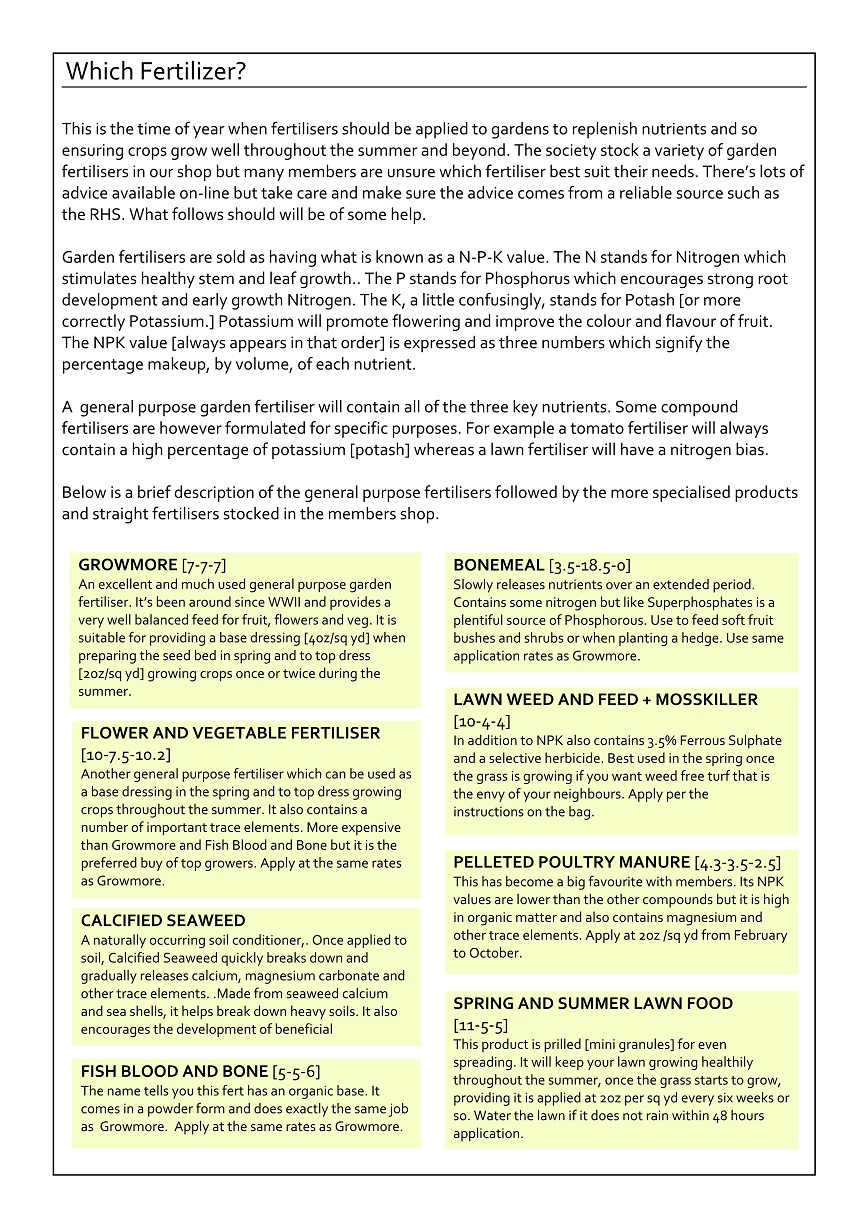 Which Fertilizer?

This is the time of year when fertilisers should be applied to gardens to replenish nutrients and so ensuring crops grow well throughout the summer and beyond. The society stock a variety of garden fertilisers in our shop but many members are unsure which fertiliser best suit their needs. There's lots of advice available on-line but take care and make sure the advice comes from a reliable source such as the RHS. What follows should will be of some help.

Garden fertilisers are sold as having what is known as a N-P-K value. The N stands for Nitrogen which stimulates healthy stem and leaf growth.. The P stands for Phosphorus which encourages strong root development and early growth Nitrogen. The K, a little confusingly, stands for Potash [or more correctly Potassium.] Potassium will promote flowering and improve the colour and flavour of fruit. The NPK value [always appears in that order] is expressed as three numbers which signify the percentage makeup, by volume, of each nutrient.

A general purpose garden fertiliser will contain all of the three key nutrients. Some compound fertilisers are however formulated for specific purposes. For example a tomato fertiliser will always contain a high percentage of potassium [potash] whereas a lawn fertiliser will have a nitrogen bias.

Below is a brief description of the general purpose fertilisers followed by the more specialised products and straight fertilisers stocked in the members shop.

GROWMORE [7-7-7]
An excellent and much used general purpose garden fertiliser. It's been around since WWII and provides a very well balanced feed for fruit, flowers and veg. It is suitable for providing a base dressing [4oz/sq yd] when preparing the seed bed in spring and to top dress [2oz/sq yd] growing crops once or twice during the summer.

FLOWER AND VEGETABLE FERTILISER [10-7.5-10.2]
Another general purpose fertiliser which can be used as a base dressing in the spring and to top dress growing crops throughout the summer. It also contains a number of important trace elements. More expensive than Growmore and Fish Blood and Bone but it is the preferred buy of top growers. Apply at the same rates as Growmore.

CALCIFIED SEAWEED
A naturally occurring soil conditioner,. Once applied to soil, Calcified Seaweed quickly breaks down and gradually releases calcium, magnesium carbonate and other trace elements. .Made from seaweed calcium and sea shells, it helps break down heavy soils. It also encourages the development of beneficial

FISH BLOOD AND BONE [5-5-6]
The name tells you this fert has an organic base. It comes in a powder form and does exactly the same job as Growmore. Apply at the same rates as Growmore.

BONEMEAL [3.5-18.5-0]
Slowly releases nutrients over an extended period. Contains some nitrogen but like Superphosphates is a plentiful source of Phosphorous. Use to feed soft fruit bushes and shrubs or when planting a hedge. Use same application rates as Growmore.

LAWN WEED AND FEED + MOSSKILLER [10-4-4]
In addition to NPK also contains 3.5% Ferrous Sulphate and a selective herbicide. Best used in the spring once the grass is growing if you want weed free turf that is the envy of your neighbours. Apply per the instructions on the bag.

PELLETED POULTRY MANURE [4.3-3.5-2.5]
This has become a big favourite with members. Its NPK values are lower than the other compounds but it is high in organic matter and also contains magnesium and other trace elements. Apply at 2oz /sq yd from February to October.

SPRING AND SUMMER LAWN FOOD [11-5-5]
This product is prilled [mini granules] for even spreading. It will keep your lawn growing healthily throughout the summer, once the grass starts to grow, providing it is applied at 2oz per sq yd every six weeks or so. Water the lawn if it does not rain within 48 hours application.